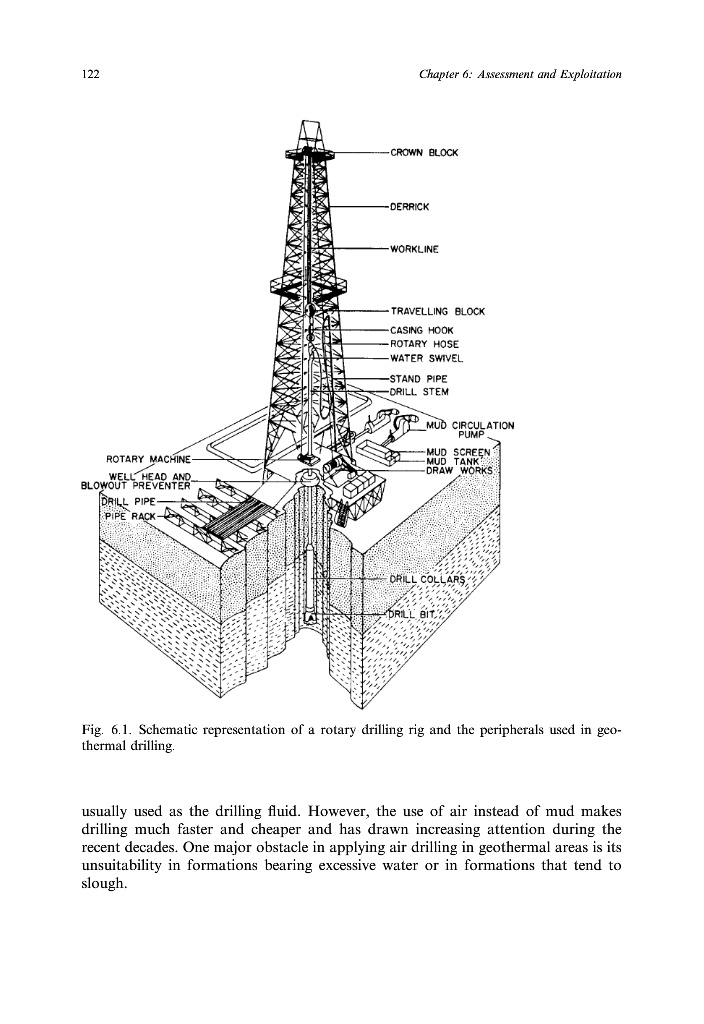 122

Chapter 6: Assessment and Exploitation

CROWN BLOCK

DERRICK

WORKLINE

TRAVELLING BLOCK

CASING HOOK

ROTARY HOSE

WATER SWIVEL

STAND PIPE

DRILL STEM

MUD CIRCULATION PUMP

MUD SCREEN

MUD TANK

DRAW WORKS

ROTARY MACHINE

WELL HEAD AND BLOWOUT PREVENTER

DRILL PIPE

PIPE RACK

DRILL COLLARS

DRILL BIT

Fig. 6.1. Schematic representation of a rotary drilling rig and the peripherals used in geothermal drilling.

usually used as the drilling fluid. However, the use of air instead of mud makes drilling much faster and cheaper and has drawn increasing attention during the recent decades. One major obstacle in applying air drilling in geothermal areas is its unsuitability in formations bearing excessive water or in formations that tend to slough.